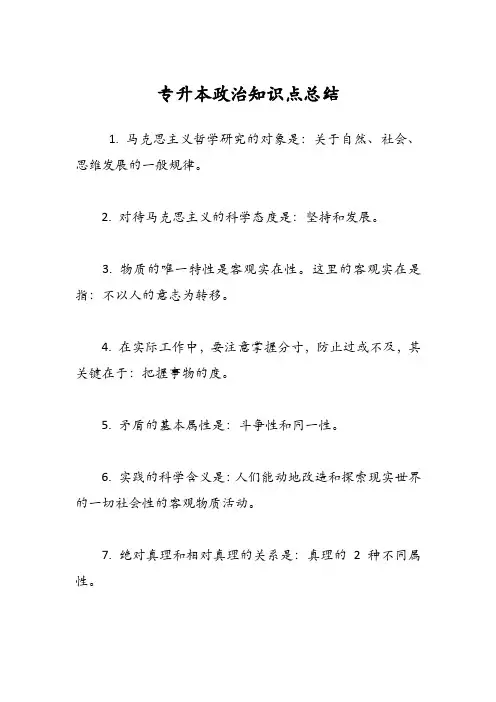 专升本政治知识点总结

1. 马克思主义哲学研究的对象是：关于自然、社会、思维发展的一般规律。

2. 对待马克思主义的科学态度是：坚持和发展。

3. 物质的唯一特性是客观实在性。这里的客观实在是指：不以人的意志为转移。

4. 在实际工作中，要注意掌握分寸，防止过或不及，其关键在于：把握事物的度。

5. 矛盾的基本属性是：斗争性和同一性。

6. 实践的科学含义是：人们能动地改造和探索现实世界的一切社会性的客观物质活动。

7. 绝对真理和相对真理的关系是：真理的 2 种不同属性。